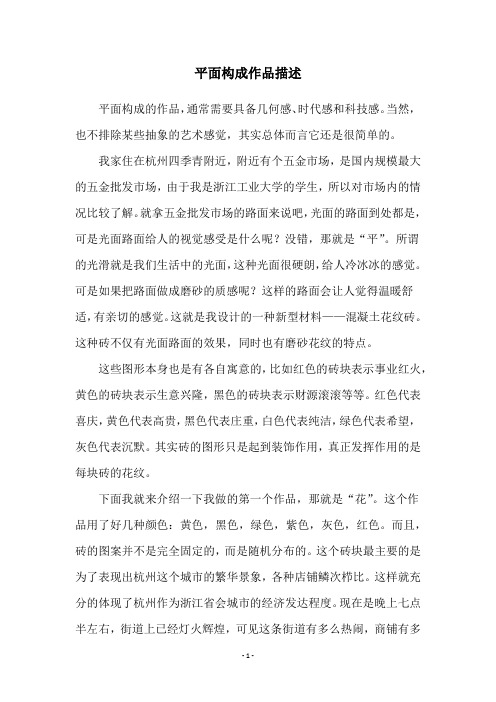 平面构成作品描述

平面构成的作品，通常需要具备几何感、时代感和科技感。当然，也不排除某些抽象的艺术感觉，其实总体而言它还是很简单的。

我家住在杭州四季青附近，附近有个五金市场，是国内规模最大的五金批发市场，由于我是浙江工业大学的学生，所以对市场内的情况比较了解。就拿五金批发市场的路面来说吧，光面的路面到处都是，可是光面路面给人的视觉感受是什么呢？没错，那就是“平”。所谓的光滑就是我们生活中的光面，这种光面很硬朗，给人冷冰冰的感觉。可是如果把路面做成磨砂的质感呢？这样的路面会让人觉得温暖舒适，有亲切的感觉。这就是我设计的一种新型材料——混凝土花纹砖。这种砖不仅有光面路面的效果，同时也有磨砂花纹的特点。

这些图形本身也是有各自寓意的，比如红色的砖块表示事业红火，黄色的砖块表示生意兴隆，黑色的砖块表示财源滚滚等等。红色代表喜庆，黄色代表高贵，黑色代表庄重，白色代表纯洁，绿色代表希望，灰色代表沉默。其实砖的图形只是起到装饰作用，真正发挥作用的是每块砖的花纹。

下面我就来介绍一下我做的第一个作品，那就是“花”。这个作品用了好几种颜色：黄色，黑色，绿色，紫色，灰色，红色。而且，砖的图案并不是完全固定的，而是随机分布的。这个砖块最主要的是为了表现出杭州这个城市的繁华景象，各种店铺鳞次栉比。这样就充分的体现了杭州作为浙江省会城市的经济发达程度。现在是晚上七点半左右，街道上已经灯火辉煌，可见这条街道有多么热闹，商铺有多

- 1 -